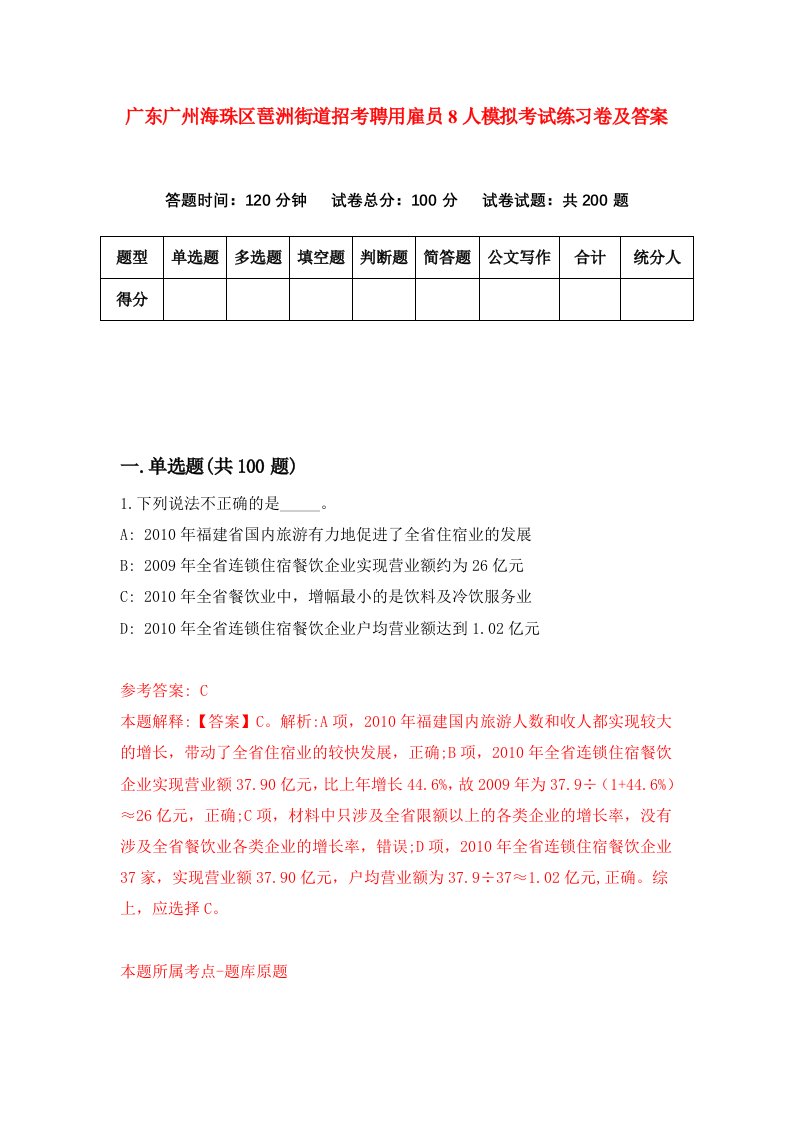 广东广州海珠区琶洲街道招考聘用雇员8人模拟考试练习卷及答案

答题时间：120分钟　试卷总分：100分　试卷试题：共200题

| 题型 | 单选题 | 多选题 | 填空题 | 判断题 | 简答题 | 公文写作 | 合计 | 统分人 |
|---|---|---|---|---|---|---|---|---|
| 得分 | | | | | | | | |

一.单选题(共100题)

1.下列说法不正确的是_____。

A: 2010年福建省国内旅游有力地促进了全省住宿业的发展

B: 2009年全省连锁住宿餐饮企业实现营业额约为26亿元

C: 2010年全省餐饮业中，增幅最小的是饮料及冷饮服务业

D: 2010年全省连锁住宿餐饮企业户均营业额达到1.02亿元

参考答案: C

本题解释:【答案】C。解析:A项，2010年福建国内旅游人数和收人都实现较大的增长，带动了全省住宿业的较快发展，正确;B项，2010年全省连锁住宿餐饮企业实现营业额37.90亿元，比上年增长44.6%，故2009年为37.9÷（1+44.6%）≈26亿元，正确;C项，材料中只涉及全省限额以上的各类企业的增长率，没有涉及全省餐饮业各类企业的增长率，错误;D项，2010年全省连锁住宿餐饮企业37家，实现营业额37.90亿元，户均营业额为37.9÷37≈1.02亿元,正确。综上，应选择C。

本题所属考点-题库原题